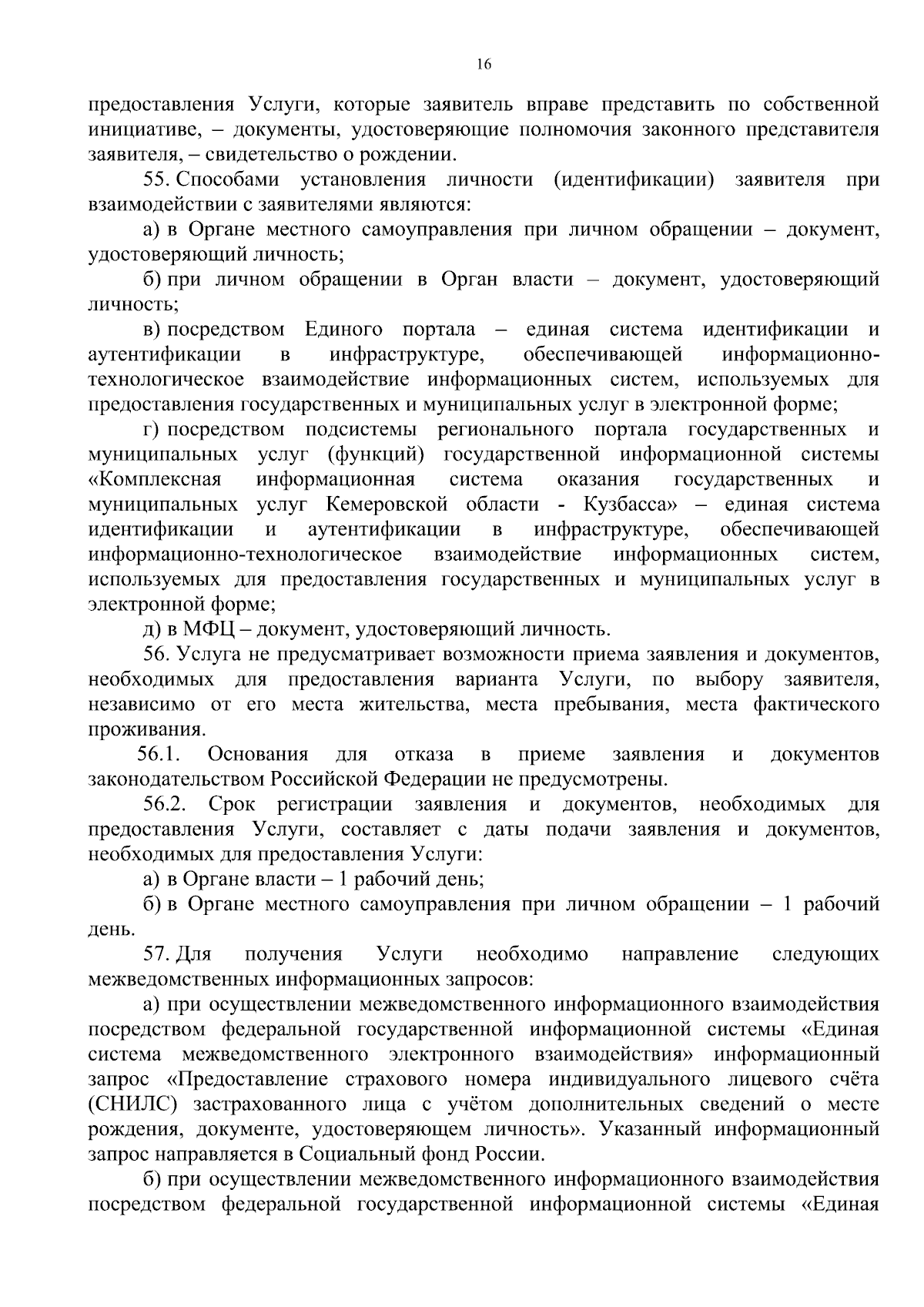 16

предоставления Услуги, которые заявитель вправе представить по собственной инициативе, – документы, удостоверяющие полномочия законного представителя заявителя, – свидетельство о рождении.

55. Способами установления личности (идентификации) заявителя при взаимодействии с заявителями являются:

а) в Органе местного самоуправления при личном обращении – документ, удостоверяющий личность;

б) при личном обращении в Орган власти – документ, удостоверяющий личность;

в) посредством Единого портала – единая система идентификации и аутентификации в инфраструктуре, обеспечивающей информационно-технологическое взаимодействие информационных систем, используемых для предоставления государственных и муниципальных услуг в электронной форме;

г) посредством подсистемы регионального портала государственных и муниципальных услуг (функций) государственной информационной системы «Комплексная информационная система оказания государственных и муниципальных услуг Кемеровской области - Кузбасса» – единая система идентификации и аутентификации в инфраструктуре, обеспечивающей информационно-технологическое взаимодействие информационных систем, используемых для предоставления государственных и муниципальных услуг в электронной форме;

д) в МФЦ – документ, удостоверяющий личность.

56. Услуга не предусматривает возможности приема заявления и документов, необходимых для предоставления варианта Услуги, по выбору заявителя, независимо от его места жительства, места пребывания, места фактического проживания.

56.1. Основания для отказа в приеме заявления и документов законодательством Российской Федерации не предусмотрены.

56.2. Срок регистрации заявления и документов, необходимых для предоставления Услуги, составляет с даты подачи заявления и документов, необходимых для предоставления Услуги:

а) в Органе власти – 1 рабочий день;

б) в Органе местного самоуправления при личном обращении – 1 рабочий день.

57. Для получения Услуги необходимо направление следующих межведомственных информационных запросов:

а) при осуществлении межведомственного информационного взаимодействия посредством федеральной государственной информационной системы «Единая система межведомственного электронного взаимодействия» информационный запрос «Предоставление страхового номера индивидуального лицевого счёта (СНИЛС) застрахованного лица с учётом дополнительных сведений о месте рождения, документе, удостоверяющем личность». Указанный информационный запрос направляется в Социальный фонд России.

б) при осуществлении межведомственного информационного взаимодействия посредством федеральной государственной информационной системы «Единая